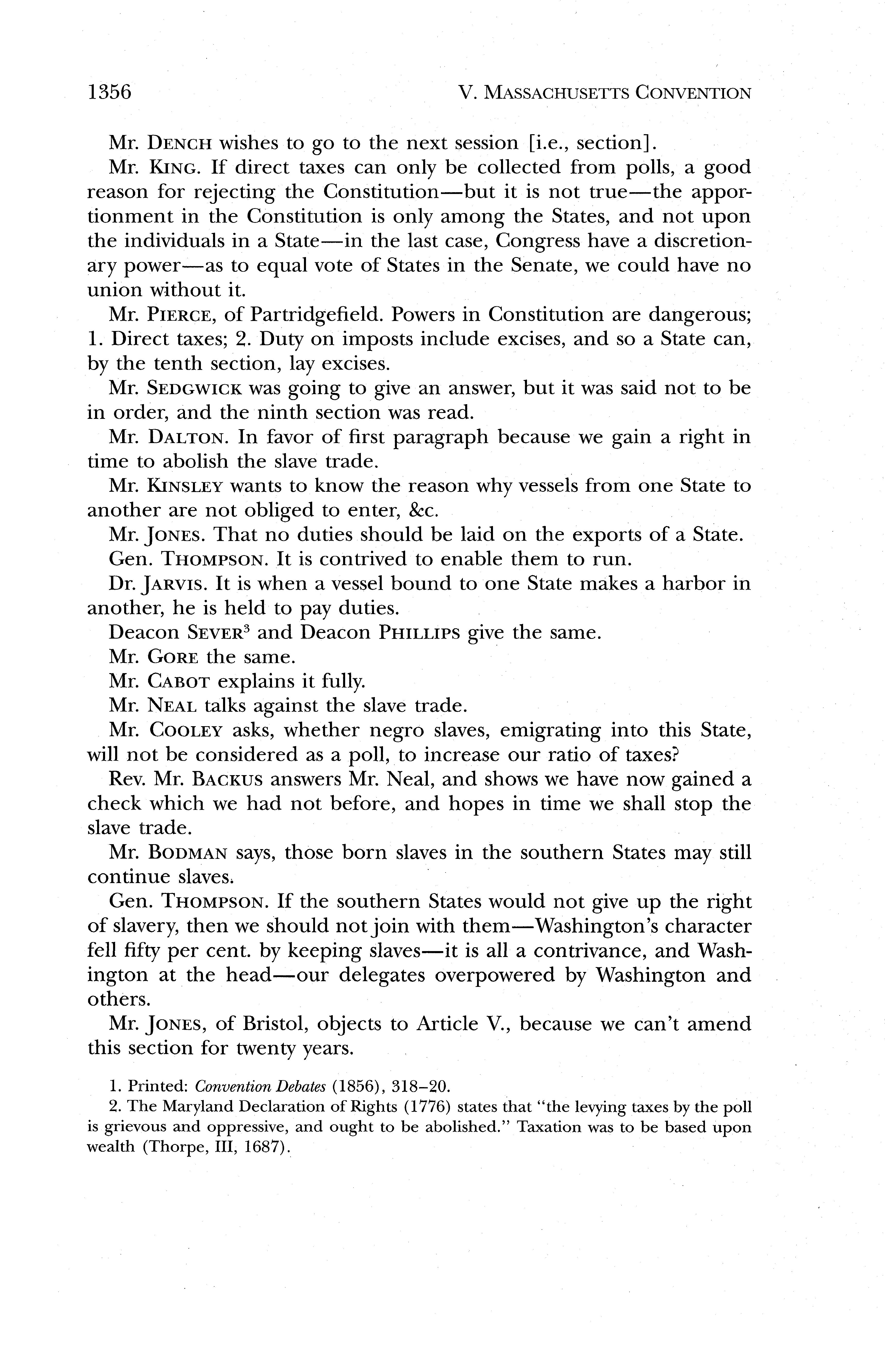 1356 V. MASSACHUSETTS CONVENTION

Mr. DENCH wishes to go to the next session [i.e., section].

Mr. KING. If direct taxes can only be collected from polls, a good reason for rejecting the Constitution—but it is not true—the apportionment in the Constitution is only among the States, and not upon the individuals in a State—in the last case, Congress have a discretionary power—as to equal vote of States in the Senate, we could have no union without it.

Mr. PIERCE, of Partridgefield. Powers in Constitution are dangerous; 1. Direct taxes; 2. Duty on imposts include excises, and so a State can, by the tenth section, lay excises.

Mr. SEDGWICK was going to give an answer, but it was said not to be in order, and the ninth section was read.

Mr. DALTON. In favor of first paragraph because we gain a right in time to abolish the slave trade.

Mr. KINSLEY wants to know the reason why vessels from one State to another are not obliged to enter, &c.

Mr. JONES. That no duties should be laid on the exports of a State.

Gen. THOMPSON. It is contrived to enable them to run.

Dr. JARVIS. It is when a vessel bound to one State makes a harbor in another, he is held to pay duties.

Deacon SEVER$^3$ and Deacon PHILLIPS give the same.

Mr. GORE the same.

Mr. CABOT explains it fully.

Mr. NEAL talks against the slave trade.

Mr. COOLEY asks, whether negro slaves, emigrating into this State, will not be considered as a poll, to increase our ratio of taxes?

Rev. Mr. BACKUS answers Mr. Neal, and shows we have now gained a check which we had not before, and hopes in time we shall stop the slave trade.

Mr. BODMAN says, those born slaves in the southern States may still continue slaves.

Gen. THOMPSON. If the southern States would not give up the right of slavery, then we should not join with them—Washington's character fell fifty per cent. by keeping slaves—it is all a contrivance, and Washington at the head—our delegates overpowered by Washington and others.

Mr. JONES, of Bristol, objects to Article V., because we can't amend this section for twenty years.

1. Printed: Convention Debates (1856), 318–20.

2. The Maryland Declaration of Rights (1776) states that "the levying taxes by the poll is grievous and oppressive, and ought to be abolished." Taxation was to be based upon wealth (Thorpe, III, 1687).